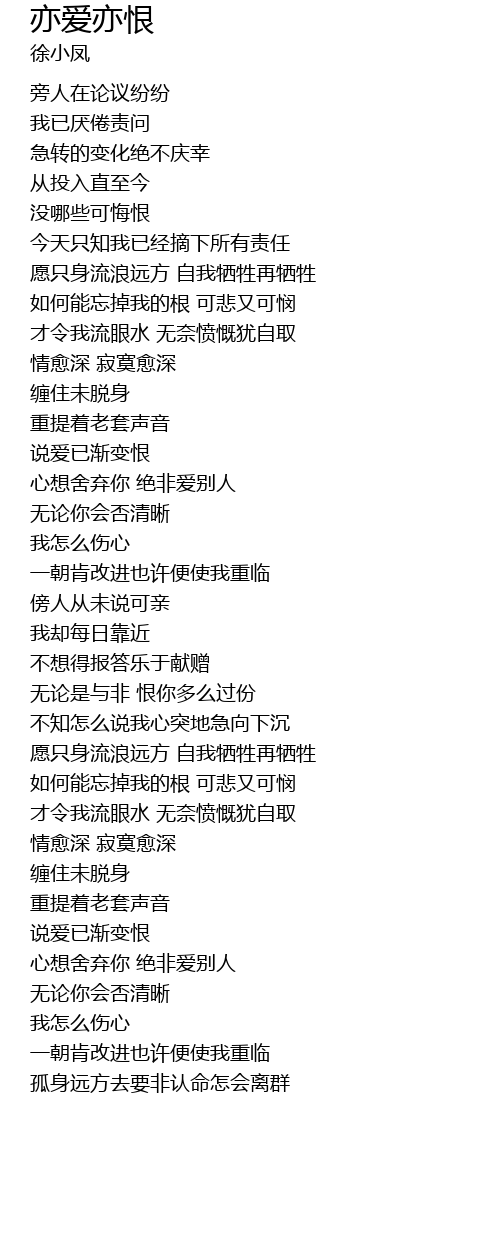 亦爱亦恨
徐小凤

旁人在论议纷纷
我已厌倦责问
急转的变化绝不庆幸
从投入直至今
没哪些可悔恨
今天只知我已经摘下所有责任
愿只身流浪远方 自我牺牲再牺牲
如何能忘掉我的根 可悲又可悯
才令我流眼水 无奈愤慨犹自取
情愈深 寂寞愈深
缠住未脱身
重提着老套声音
说爱已渐变恨
心想舍弃你 绝非爱别人
无论你会否清晰
我怎么伤心
一朝肯改进也许便使我重临
傍人从未说可亲
我却每日靠近
不想得报答乐于献赠
无论是与非 恨你多么过份
不知怎么说我心突地急向下沉
愿只身流浪远方 自我牺牲再牺牲
如何能忘掉我的根 可悲又可悯
才令我流眼水 无奈愤慨犹自取
情愈深 寂寞愈深
缠住未脱身
重提着老套声音
说爱已渐变恨
心想舍弃你 绝非爱别人
无论你会否清晰
我怎么伤心
一朝肯改进也许便使我重临
孤身远方去要非认命怎会离群